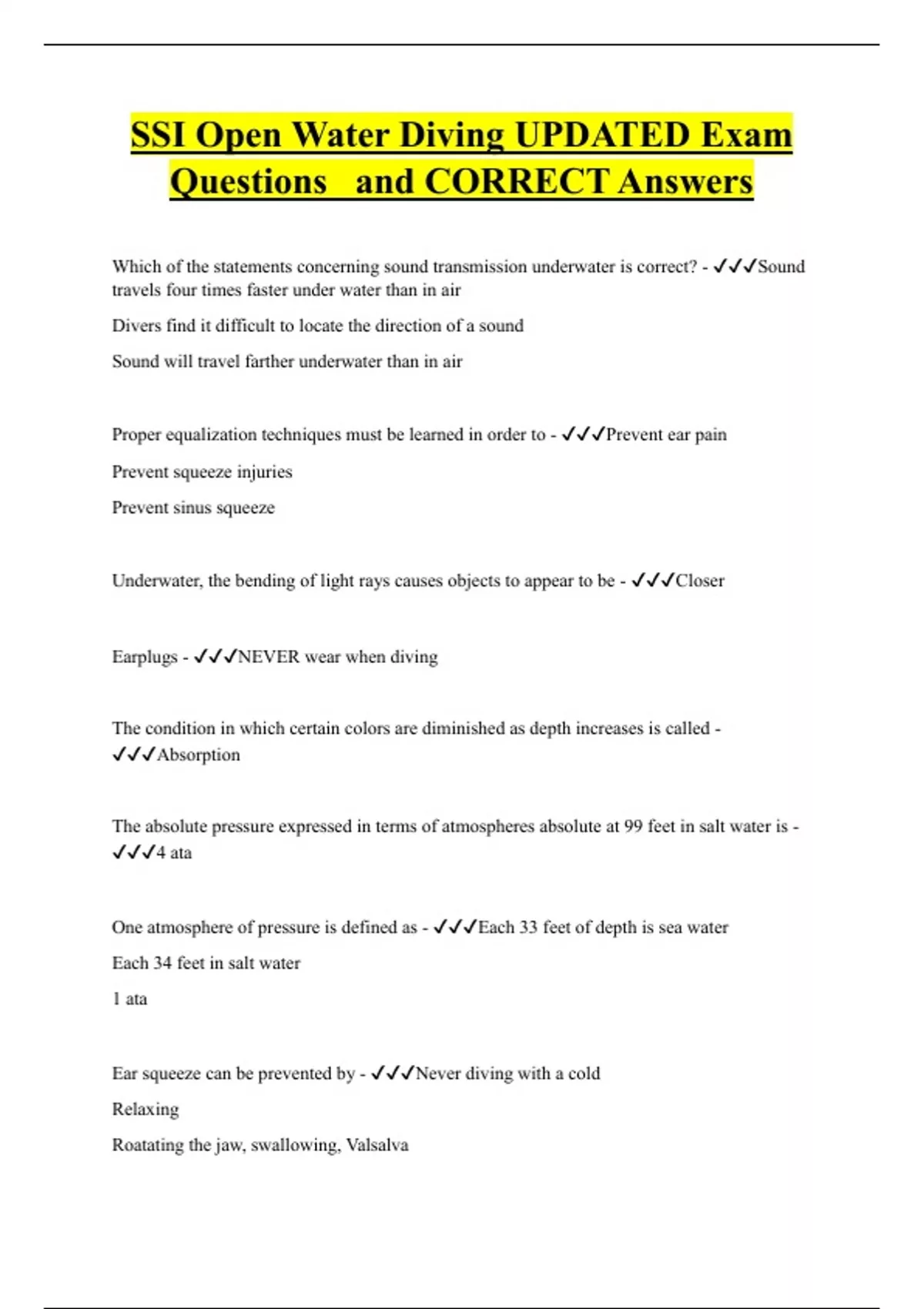 SSI Open Water Diving UPDATED Exam Questions and CORRECT Answers

Which of the statements concerning sound transmission underwater is correct? - ✓✓✓Sound travels four times faster under water than in air

Divers find it difficult to locate the direction of a sound

Sound will travel farther underwater than in air

Proper equalization techniques must be learned in order to - ✓✓✓Prevent ear pain

Prevent squeeze injuries

Prevent sinus squeeze

Underwater, the bending of light rays causes objects to appear to be - ✓✓✓Closer

Earplugs - ✓✓✓NEVER wear when diving

The condition in which certain colors are diminished as depth increases is called - ✓✓✓Absorption

The absolute pressure expressed in terms of atmospheres absolute at 99 feet in salt water is - ✓✓✓4 ata

One atmosphere of pressure is defined as - ✓✓✓Each 33 feet of depth is sea water

Each 34 feet in salt water

1 ata

Ear squeeze can be prevented by - ✓✓✓Never diving with a cold

Relaxing

Roatating the jaw, swallowing, Valsalva